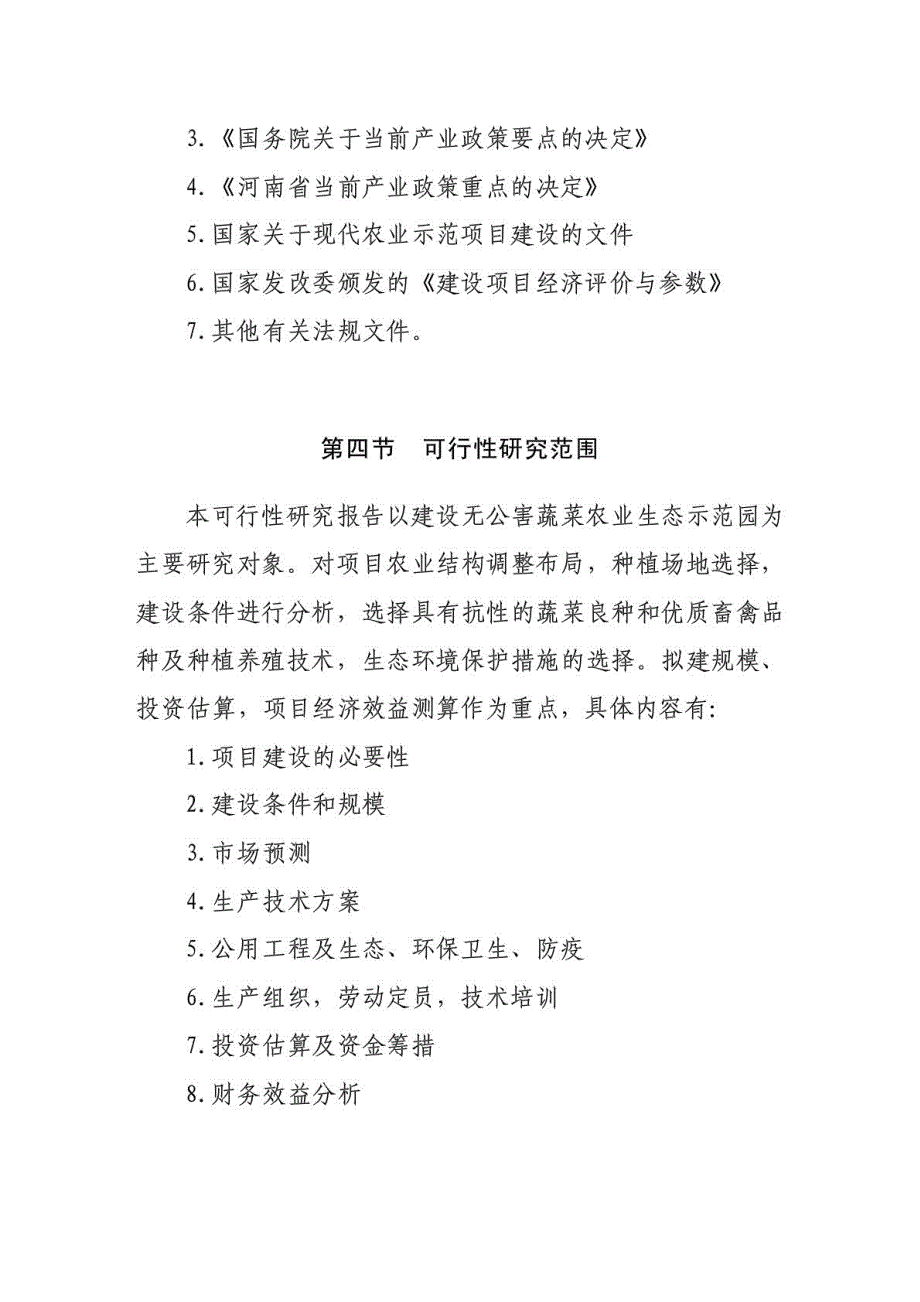 3.《国务院关于当前产业政策要点的决定》

4.《河南省当前产业政策重点的决定》

5.国家关于现代农业示范项目建设的文件

6.国家发改委颁发的《建设项目经济评价与参数》

7.其他有关法规文件。

第四节　可行性研究范围

本可行性研究报告以建设无公害蔬菜农业生态示范园为主要研究对象。对项目农业结构调整布局，种植场地选择，建设条件进行分析，选择具有抗性的蔬菜良种和优质畜禽品种及种植养殖技术，生态环境保护措施的选择。拟建规模、投资估算，项目经济效益测算作为重点，具体内容有:

1.项目建设的必要性

2.建设条件和规模

3.市场预测

4.生产技术方案

5.公用工程及生态、环保卫生、防疫

6.生产组织，劳动定员，技术培训

7.投资估算及资金筹措

8.财务效益分析